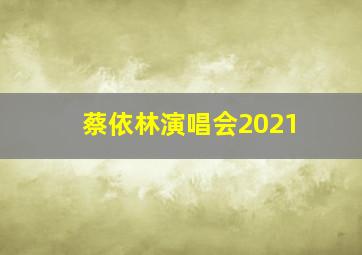 蔡依林演唱会2021